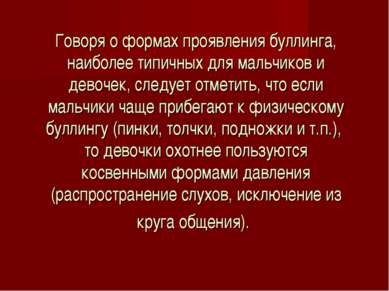 Говоря о формах проявления буллинга, наиболее типичных для мальчиков и девочек, следует отметить, что если мальчики чаще прибегают к физическому буллингу (пинки, толчки, подножки и т.п.), то девочки охотнее пользуются косвенными формами давления (распространение слухов, исключение из круга общения).